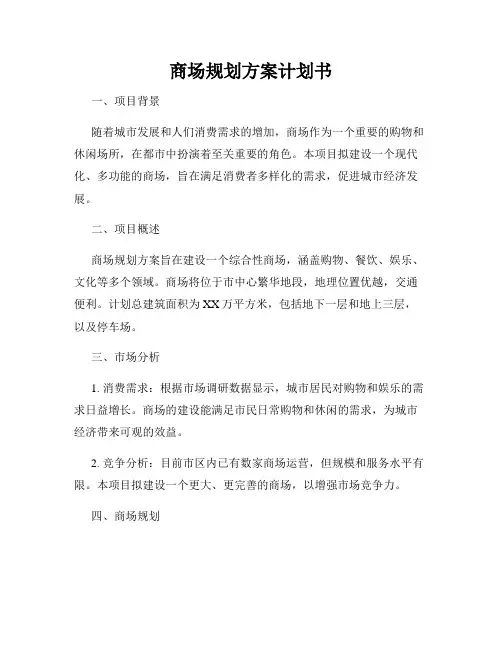 商场规划方案计划书

一、项目背景

随着城市发展和人们消费需求的增加，商场作为一个重要的购物和休闲场所，在都市中扮演着至关重要的角色。本项目拟建设一个现代化、多功能的商场，旨在满足消费者多样化的需求，促进城市经济发展。

二、项目概述

商场规划方案旨在建设一个综合性商场，涵盖购物、餐饮、娱乐、文化等多个领域。商场将位于市中心繁华地段，地理位置优越，交通便利。计划总建筑面积为XX万平方米，包括地下一层和地上三层，以及停车场。

三、市场分析

1. 消费需求：根据市场调研数据显示，城市居民对购物和娱乐的需求日益增长。商场的建设能满足市民日常购物和休闲的需求，为城市经济带来可观的效益。

2. 竞争分析：目前市区内已有数家商场运营，但规模和服务水平有限。本项目拟建设一个更大、更完善的商场，以增强市场竞争力。

四、商场规划